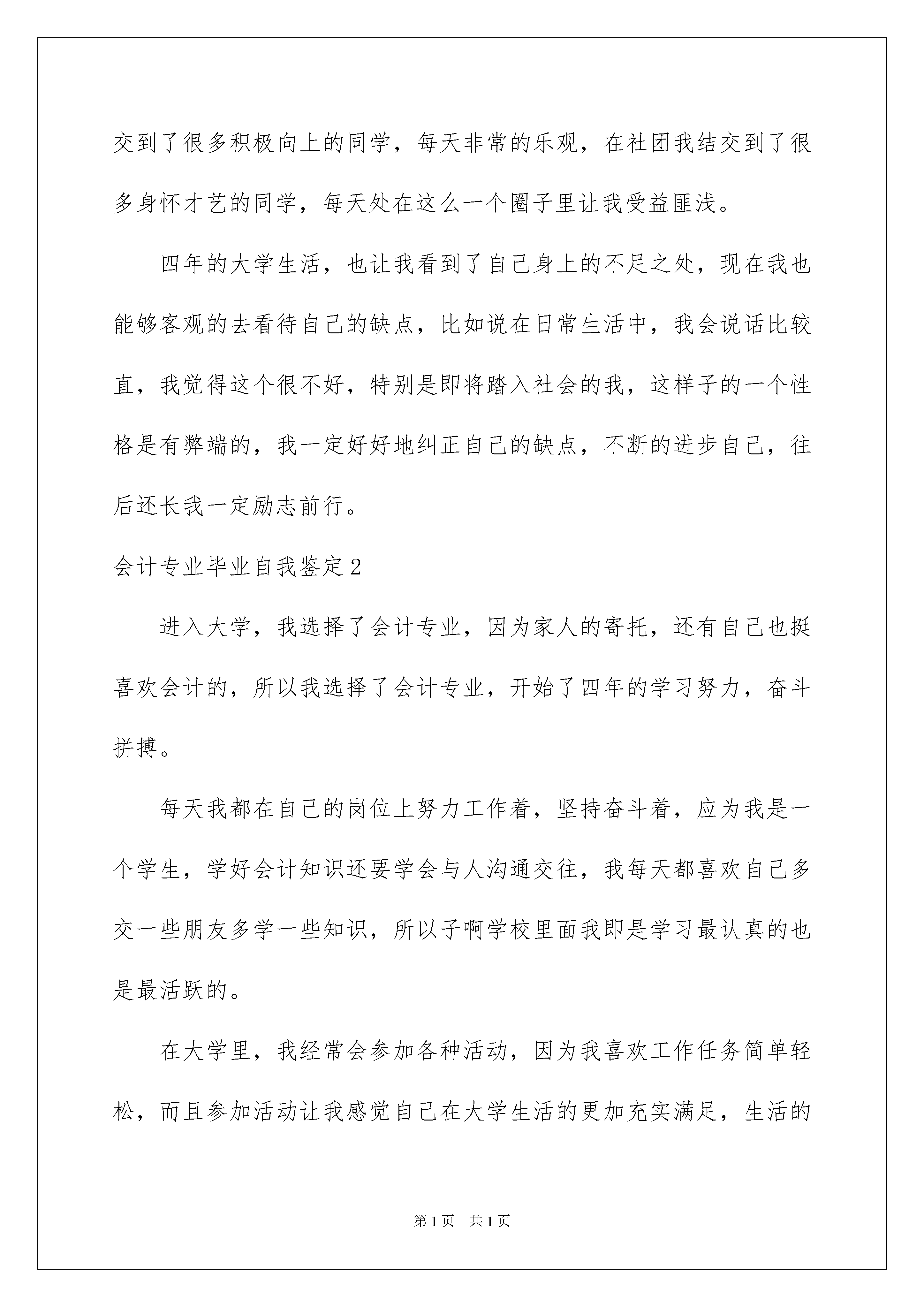 交到了很多积极向上的同学，每天非常的乐观，在社团我结交到了很多身怀才艺的同学，每天处在这么一个圈子里让我受益匪浅。

四年的大学生活，也让我看到了自己身上的不足之处，现在我也能够客观的去看待自己的缺点，比如说在日常生活中，我会说话比较直，我觉得这个很不好，特别是即将踏入社会的我，这样子的一个性格是有弊端的，我一定好好地纠正自己的缺点，不断的进步自己，往后还长我一定励志前行。

会计专业毕业自我鉴定2

进入大学，我选择了会计专业，因为家人的寄托，还有自己也挺喜欢会计的，所以我选择了会计专业，开始了四年的学习努力，奋斗拼搏。

每天我都在自己的岗位上努力工作着，坚持奋斗着，应为我是一个学生，学好会计知识还要学会与人沟通交往，我每天都喜欢自己多交一些朋友多学一些知识，所以子啊学校里面我即是学习最认真的也是最活跃的。

在大学里，我经常会参加各种活动，因为我喜欢工作任务简单轻松，而且参加活动让我感觉自己在大学生活的更加充实满足，生活的

第1页　共1页